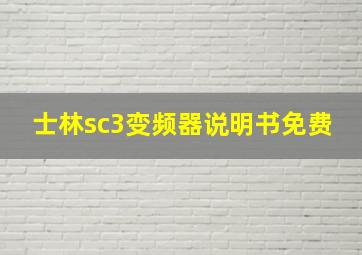 士林sc3变频器说明书免费